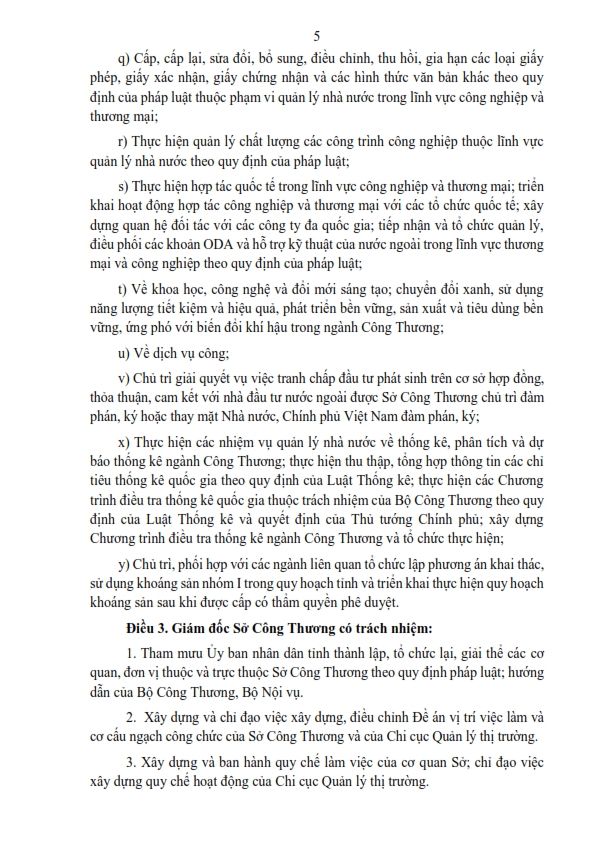 5

q) Cấp, cấp lại, sửa đổi, bổ sung, điều chỉnh, thu hồi, gia hạn các loại giấy phép, giấy xác nhận, giấy chứng nhận và các hình thức văn bản khác theo quy định của pháp luật thuộc phạm vi quản lý nhà nước trong lĩnh vực công nghiệp và thương mại;

r) Thực hiện quản lý chất lượng các công trình công nghiệp thuộc lĩnh vực quản lý nhà nước theo quy định của pháp luật;

s) Thực hiện hợp tác quốc tế trong lĩnh vực công nghiệp và thương mại; triển khai hoạt động hợp tác công nghiệp và thương mại với các tổ chức quốc tế; xây dựng quan hệ đối tác với các công ty đa quốc gia; tiếp nhận và tổ chức quản lý, điều phối các khoản ODA và hỗ trợ kỹ thuật của nước ngoài trong lĩnh vực thương mại và công nghiệp theo quy định của pháp luật;

t) Về khoa học, công nghệ và đổi mới sáng tạo; chuyển đổi xanh, sử dụng năng lượng tiết kiệm và hiệu quả, phát triển bền vững, sản xuất và tiêu dùng bền vững, ứng phó với biến đổi khí hậu trong ngành Công Thương;

u) Về dịch vụ công;

v) Chủ trì giải quyết vụ việc tranh chấp đầu tư phát sinh trên cơ sở hợp đồng, thỏa thuận, cam kết với nhà đầu tư nước ngoài được Sở Công Thương chủ trì đàm phán, ký hoặc thay mặt Nhà nước, Chính phủ Việt Nam đàm phán, ký;

x) Thực hiện các nhiệm vụ quản lý nhà nước về thống kê, phân tích và dự báo thống kê ngành Công Thương; thực hiện thu thập, tổng hợp thông tin các chỉ tiêu thống kê quốc gia theo quy định của Luật Thống kê; thực hiện các Chương trình điều tra thống kê quốc gia thuộc trách nhiệm của Bộ Công Thương theo quy định của Luật Thống kê và quyết định của Thủ tướng Chính phủ; xây dựng Chương trình điều tra thống kê ngành Công Thương và tổ chức thực hiện;

y) Chủ trì, phối hợp với các ngành liên quan tổ chức lập phương án khai thác, sử dụng khoáng sản nhóm I trong quy hoạch tỉnh và triển khai thực hiện quy hoạch khoáng sản sau khi được cấp có thẩm quyền phê duyệt.

Điều 3. Giám đốc Sở Công Thương có trách nhiệm:

1. Tham mưu Ủy ban nhân dân tỉnh thành lập, tổ chức lại, giải thể các cơ quan, đơn vị thuộc và trực thuộc Sở Công Thương theo quy định pháp luật; hướng dẫn của Bộ Công Thương, Bộ Nội vụ.

2. Xây dựng và chỉ đạo việc xây dựng, điều chỉnh Đề án vị trí việc làm và cơ cấu ngạch công chức của Sở Công Thương và của Chi cục Quản lý thị trường.

3. Xây dựng và ban hành quy chế làm việc của cơ quan Sở; chỉ đạo việc xây dựng quy chế hoạt động của Chi cục Quản lý thị trường.